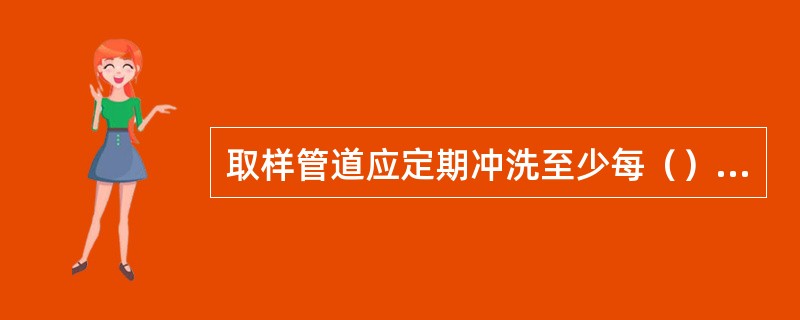 取样管道应定期冲洗至少每（）...